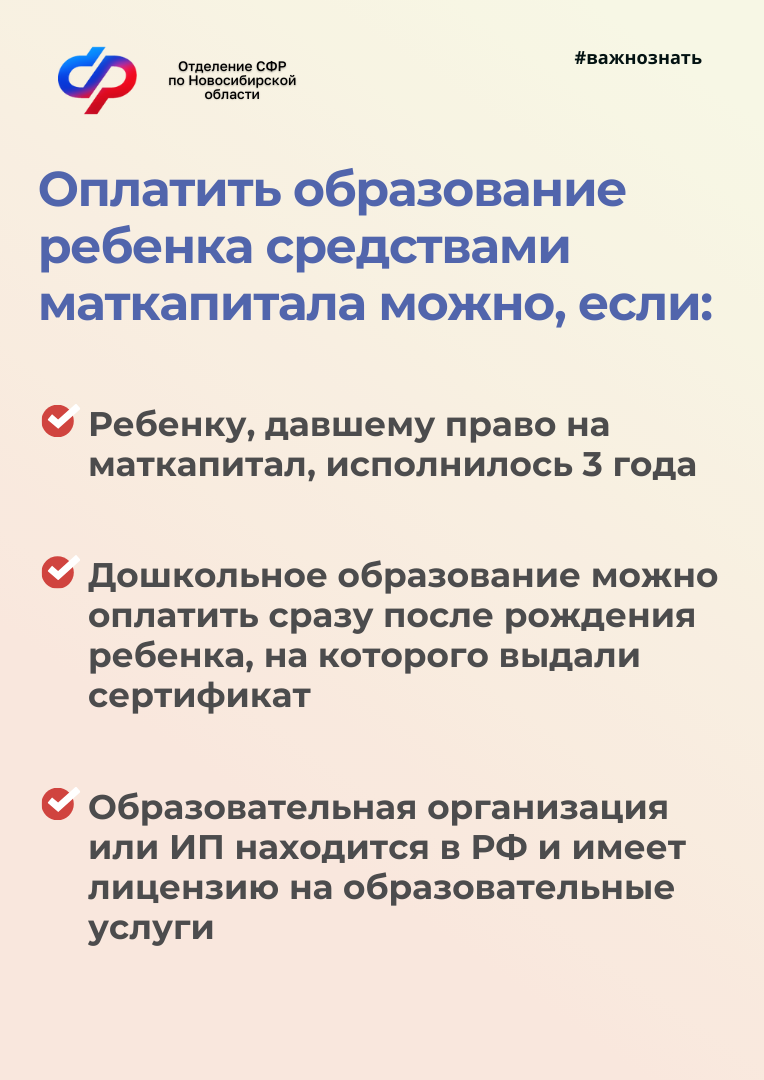 Отделение СФР по Новосибирской области

#важнознать

Оплатить образование ребенка средствами маткапитала можно, если:

Ребенку, давшему право на маткапитал, исполнилось 3 года

Дошкольное образование можно оплатить сразу после рождения ребенка, на которого выдали сертификат

Образовательная организация или ИП находится в РФ и имеет лицензию на образовательные услуги